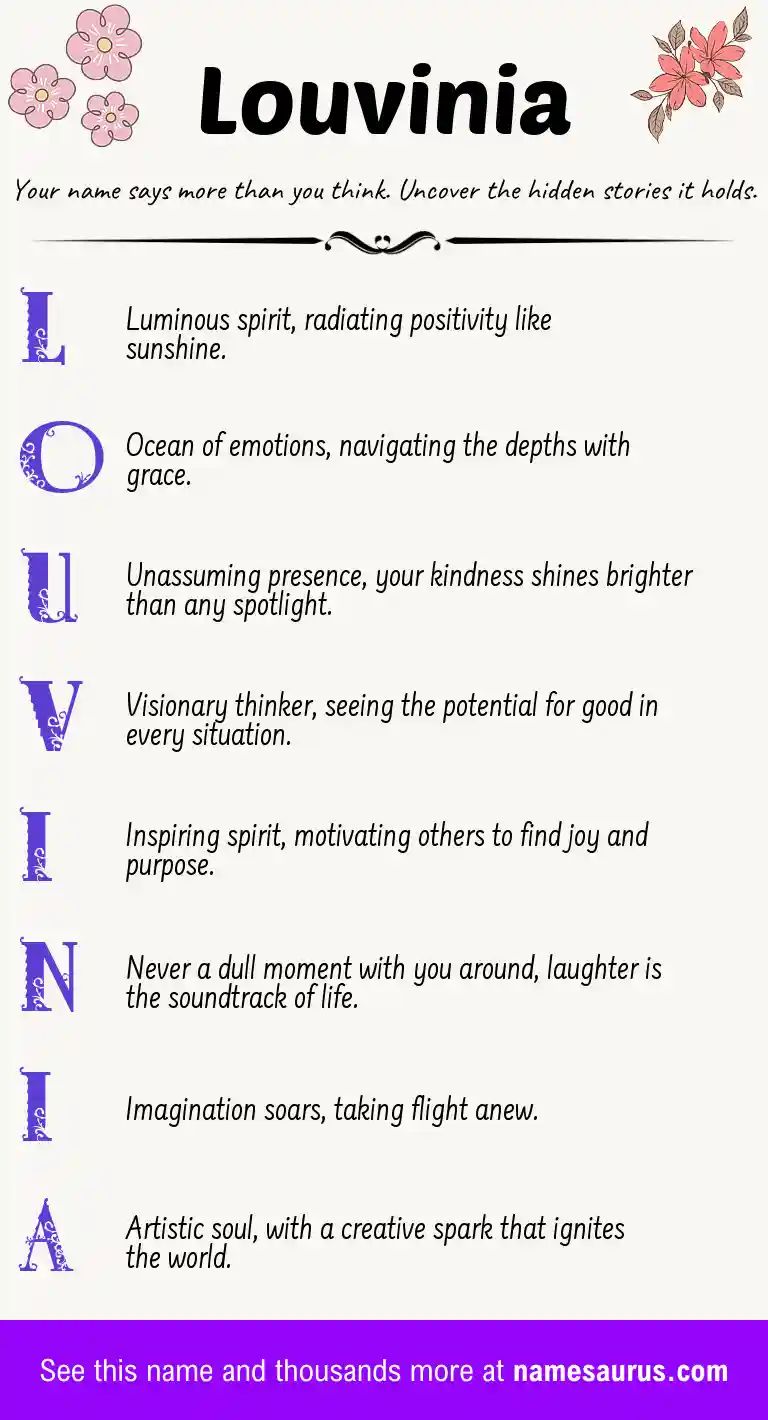 Louvinia

Your name says more than you think. Uncover the hidden stories it holds.

L

Luminous spirit, radiating positivity like sunshine.

O

Ocean of emotions, navigating the depths with grace.

U

Unassuming presence, your kindness shines brighter than any spotlight.

V

Visionary thinker, seeing the potential for good in every situation.

I

Inspiring spirit, motivating others to find joy and purpose.

N

Never a dull moment with you around, laughter is the soundtrack of life.

I

Imagination soars, taking flight anew.

A

Artistic soul, with a creative spark that ignites the world.

See this name and thousands more at namesaurus.com